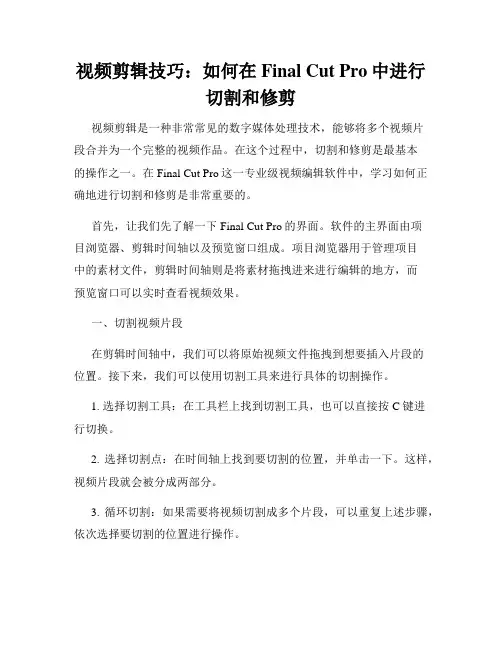 视频剪辑技巧：如何在 Final Cut Pro 中进行切割和修剪

视频剪辑是一种非常常见的数字媒体处理技术，能够将多个视频片段合并为一个完整的视频作品。在这个过程中，切割和修剪是最基本的操作之一。在 Final Cut Pro 这一专业级视频编辑软件中，学习如何正确地进行切割和修剪是非常重要的。

首先，让我们先了解一下 Final Cut Pro 的界面。软件的主界面由项目浏览器、剪辑时间轴以及预览窗口组成。项目浏览器用于管理项目中的素材文件，剪辑时间轴则是将素材拖拽进来进行编辑的地方，而预览窗口可以实时查看视频效果。

一、切割视频片段

在剪辑时间轴中，我们可以将原始视频文件拖拽到想要插入片段的位置。接下来，我们可以使用切割工具来进行具体的切割操作。

1. 选择切割工具：在工具栏上找到切割工具，也可以直接按 C 键进行切换。

2. 选择切割点：在时间轴上找到要切割的位置，并单击一下。这样，视频片段就会被分成两部分。

3. 循环切割：如果需要将视频切割成多个片段，可以重复上述步骤，依次选择要切割的位置进行操作。